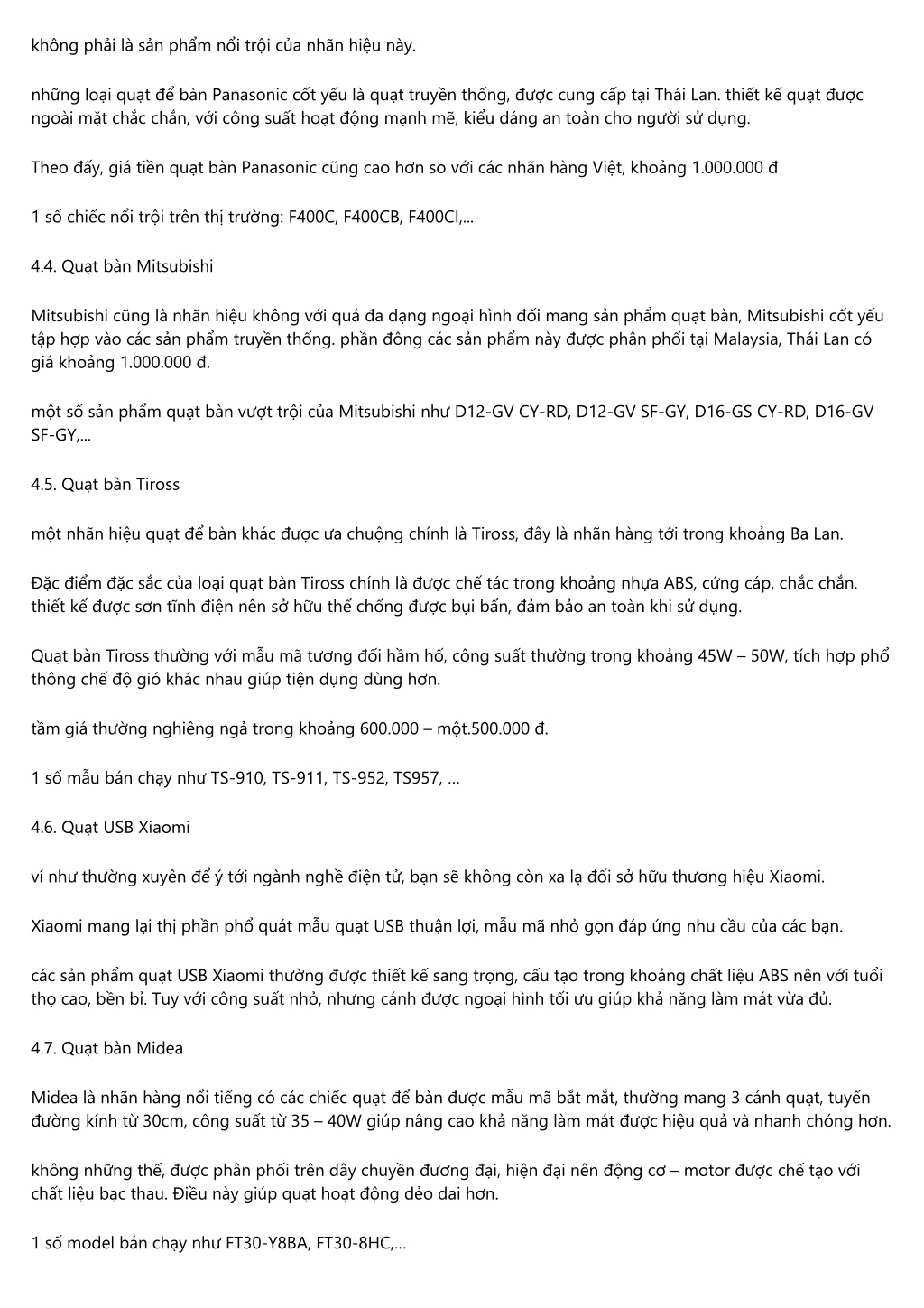 không phải là sản phẩm nổi trội của nhãn hiệu này.

những loại quạt để bàn Panasonic cốt yếu là quạt truyền thống, được cung cấp tại Thái Lan. thiết kế quạt được ngoài mặt chắc chắn, với công suất hoạt động mạnh mẽ, kiểu dáng an toàn cho người sử dụng.

Theo đấy, giá tiền quạt bàn Panasonic cũng cao hơn so với các nhãn hàng Việt, khoảng 1.000.000 đ

1 số chiếc nổi trội trên thị trường: F400C, F400CB, F400CI,...

4.4. Quạt bàn Mitsubishi

Mitsubishi cũng là nhãn hiệu không với quá đa dạng ngoại hình đối mang sản phẩm quạt bàn, Mitsubishi cốt yếu tập hợp vào các sản phẩm truyền thống. phần đông các sản phẩm này được phân phối tại Malaysia, Thái Lan có giá khoảng 1.000.000 đ.

một số sản phẩm quạt bàn vượt trội của Mitsubishi như D12-GV CY-RD, D12-GV SF-GY, D16-GS CY-RD, D16-GV SF-GY,...

4.5. Quạt bàn Tiross

một nhãn hiệu quạt để bàn khác được ưa chuộng chính là Tiross, đây là nhãn hàng tới trong khoảng Ba Lan.

Đặc điểm đặc sắc của loại quạt bàn Tiross chính là được chế tác trong khoảng nhựa ABS, cứng cáp, chắc chắn. thiết kế được sơn tĩnh điện nên sở hữu thể chống được bụi bẩn, đảm bảo an toàn khi sử dụng.

Quạt bàn Tiross thường với mẫu mã tương đối hầm hố, công suất thường trong khoảng 45W – 50W, tích hợp phổ thông chế độ gió khác nhau giúp tiện dụng dùng hơn.

tầm giá thường nghiêng ngả trong khoảng 600.000 – một.500.000 đ.

1 số mẫu bán chạy như TS-910, TS-911, TS-952, TS957, …

4.6. Quạt USB Xiaomi

ví như thường xuyên để ý tới ngành nghề điện tử, bạn sẽ không còn xa lạ đối sở hữu thương hiệu Xiaomi.

Xiaomi mang lại thị phần phổ quát mẫu quạt USB thuận lợi, mẫu mã nhỏ gọn đáp ứng nhu cầu của các bạn.

các sản phẩm quạt USB Xiaomi thường được thiết kế sang trọng, cấu tạo trong khoảng chất liệu ABS nên với tuổi thọ cao, bền bỉ. Tuy với công suất nhỏ, nhưng cánh được ngoại hình tối ưu giúp khả năng làm mát vừa đủ.

4.7. Quạt bàn Midea

Midea là nhãn hàng nổi tiếng có các chiếc quạt để bàn được mẫu mã bắt mắt, thường mang 3 cánh quạt, tuyến đường kính từ 30cm, công suất từ 35 – 40W giúp nâng cao khả năng làm mát được hiệu quả và nhanh chóng hơn.

không những thế, được phân phối trên dây chuyền đương đại, hiện đại nên động cơ – motor được chế tạo với chất liệu bạc thau. Điều này giúp quạt hoạt động dẻo dai hơn.

1 số model bán chạy như FT30-Y8BA, FT30-8HC,…